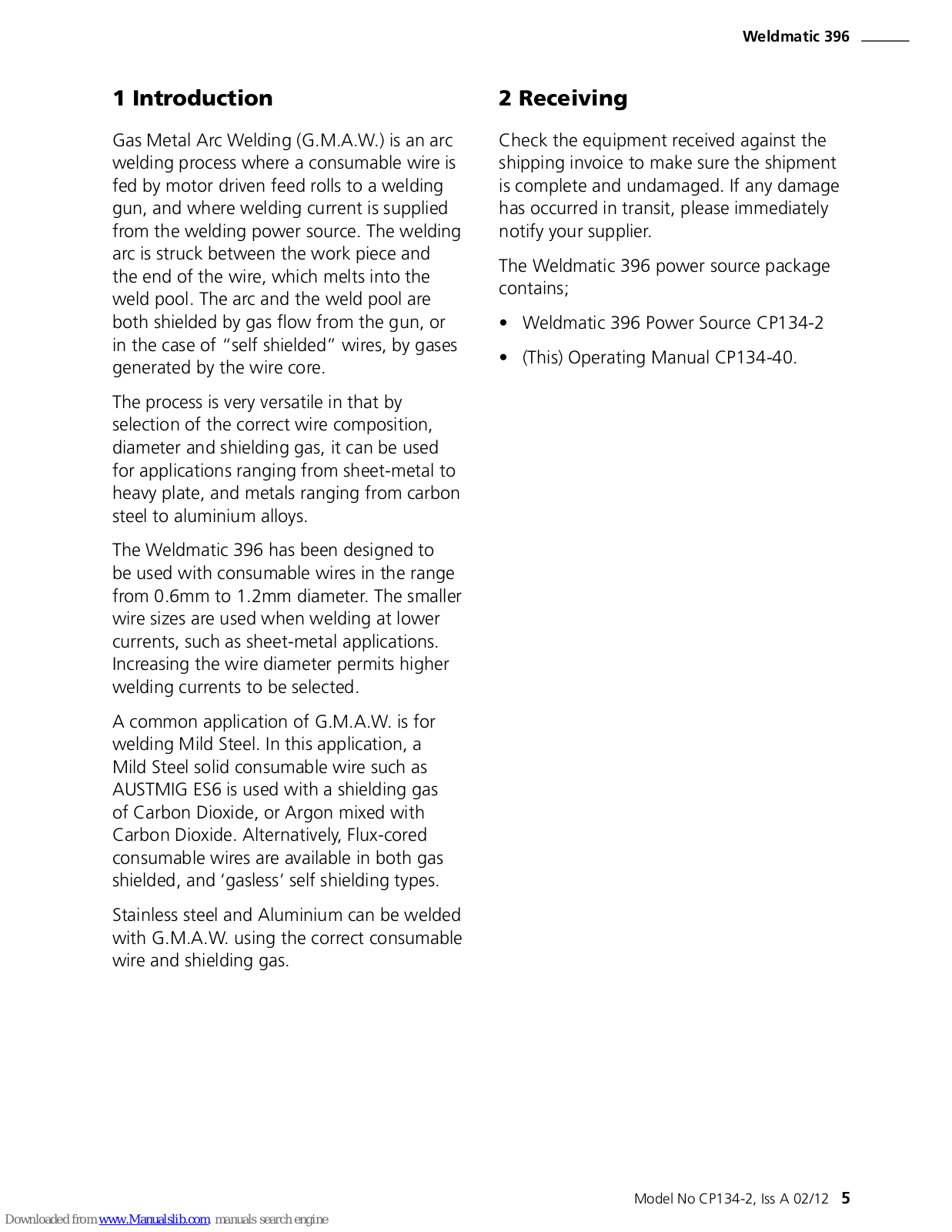 Weldmatic 396

1 Introduction

Gas Metal Arc Welding (G.M.A.W.) is an arc welding process where a consumable wire is fed by motor driven feed rolls to a welding gun, and where welding current is supplied from the welding power source. The welding arc is struck between the work piece and the end of the wire, which melts into the weld pool. The arc and the weld pool are both shielded by gas flow from the gun, or in the case of “self shielded” wires, by gases generated by the wire core.

The process is very versatile in that by selection of the correct wire composition, diameter and shielding gas, it can be used for applications ranging from sheet-metal to heavy plate, and metals ranging from carbon steel to aluminium alloys.

The Weldmatic 396 has been designed to be used with consumable wires in the range from 0.6mm to 1.2mm diameter. The smaller wire sizes are used when welding at lower currents, such as sheet-metal applications. Increasing the wire diameter permits higher welding currents to be selected.

A common application of G.M.A.W. is for welding Mild Steel. In this application, a Mild Steel solid consumable wire such as AUSTMIG ES6 is used with a shielding gas of Carbon Dioxide, or Argon mixed with Carbon Dioxide. Alternatively, Flux-cored consumable wires are available in both gas shielded, and ‘gasless’ self shielding types.

Stainless steel and Aluminium can be welded with G.M.A.W. using the correct consumable wire and shielding gas.

2 Receiving

Check the equipment received against the shipping invoice to make sure the shipment is complete and undamaged. If any damage has occurred in transit, please immediately notify your supplier.

The Weldmatic 396 power source package contains;

• Weldmatic 396 Power Source CP134-2

• (This) Operating Manual CP134-40.

Model No CP134-2, Iss A 02/12 5

Downloaded from www.Manualslib.com manuals search engine